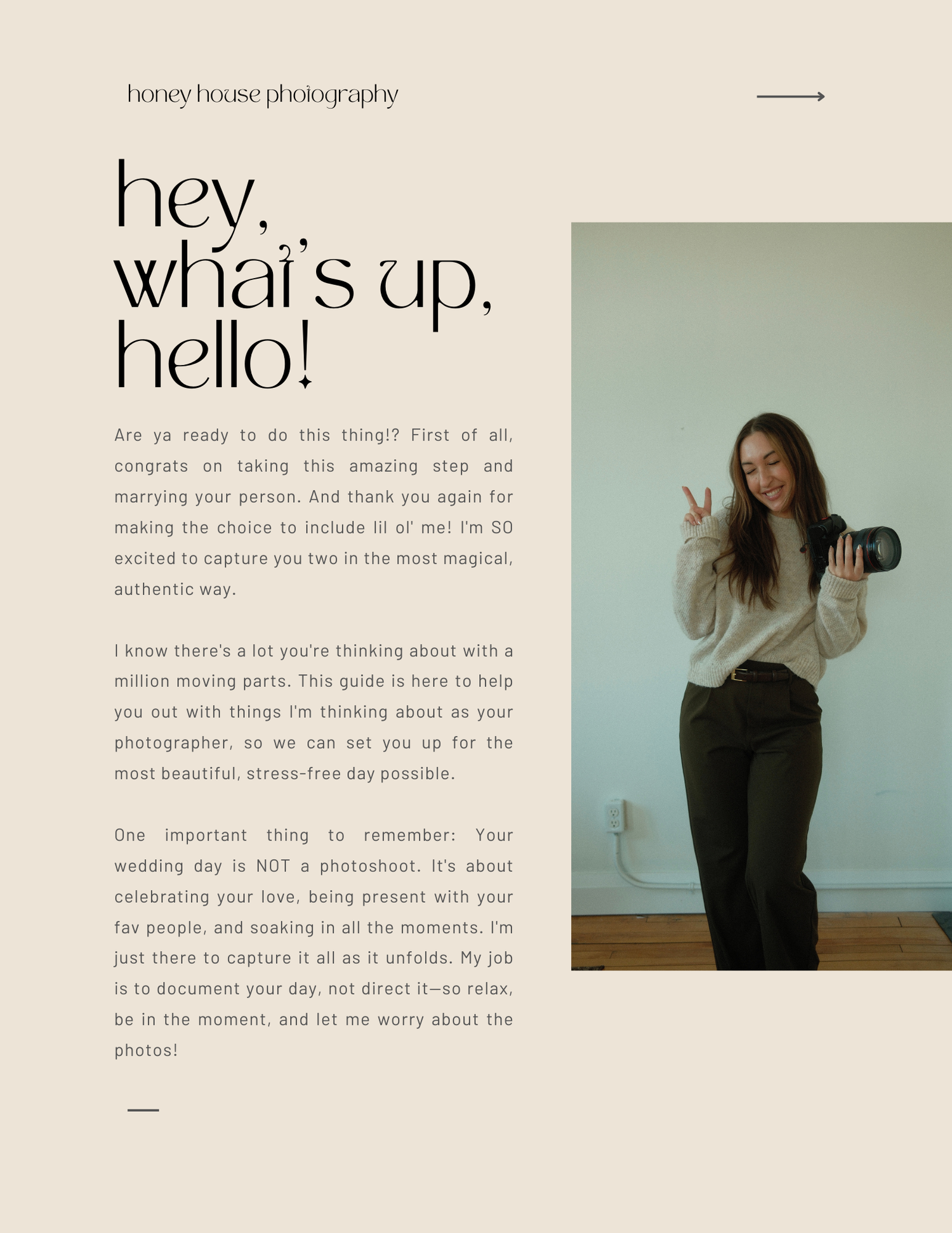 honey house photography

hey,
what's up,
hello!

Are ya ready to do this thing!? First of all, congrats on taking this amazing step and marrying your person. And thank you again for making the choice to include lil ol' me! I'm SO excited to capture you two in the most magical, authentic way.

I know there's a lot you're thinking about with a million moving parts. This guide is here to help you out with things I'm thinking about as your photographer, so we can set you up for the most beautiful, stress-free day possible.

One important thing to remember: Your wedding day is NOT a photoshoot. It's about celebrating your love, being present with your fav people, and soaking in all the moments. I'm just there to capture it all as it unfolds. My job is to document your day, not direct it—so relax, be in the moment, and let me worry about the photos!